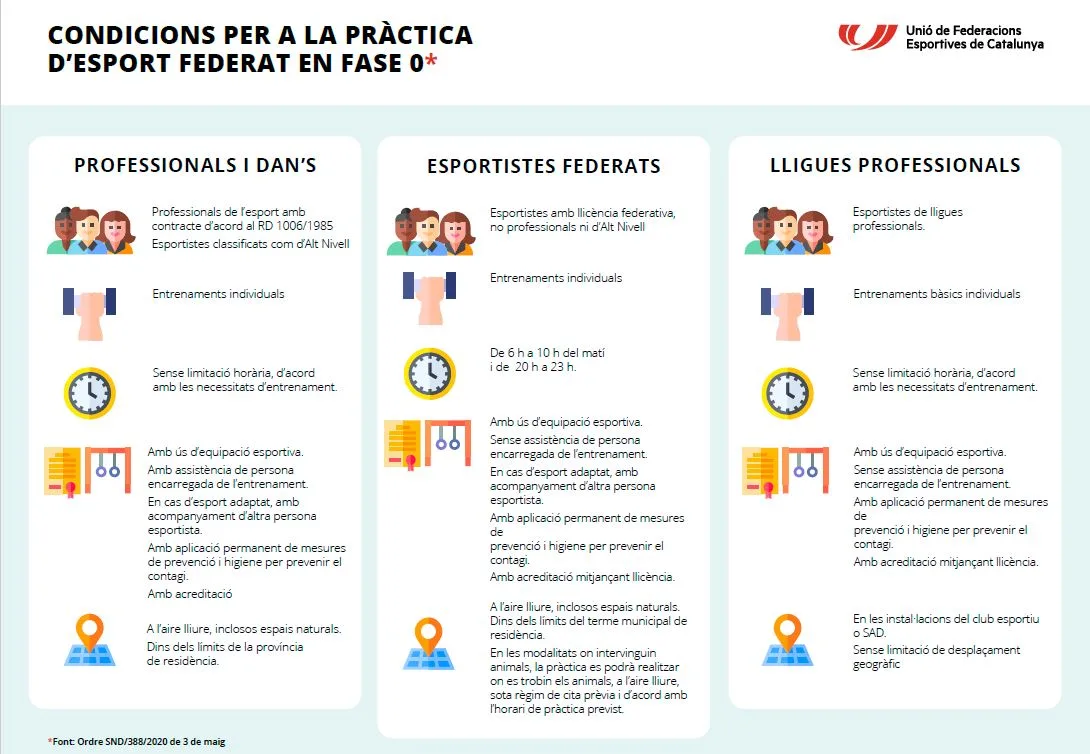 CONDICIONS PER A LA PRÀCTICA D'ESPORT FEDERAT EN FASE 0*

Unió de Federacions Esportives de Catalunya

PROFESSIONALS I DAN'S

Professionals de l'esport amb contracte d'acord al RD 1006/1985

Esportistes classificats com d'Alt Nivell

Entrenaments individuals

Sense limitació horària, d'acord amb les necessitats d'entrenament.

Amb ús d'equipació esportiva.

Amb assistència de persona encarregada de l'entrenament.

En cas d'esport adaptat, amb acompanyament d'altra persona esportista.

Amb aplicació permanent de mesures de prevenció i higiene per prevenir el contagi.

Amb acreditació

A l'aire lliure, inclosos espais naturals.

Dins dels límits de la província de residència.

ESPORTISTES FEDERATS

Esportistes amb llicència federativa, no professionals ni d'Alt Nivell

Entrenaments individuals

De 6 h a 10 h del matí i de 20 h a 23 h.

Amb ús d'equipació esportiva.

Sense assistència de persona encarregada de l'entrenament.

En cas d'esport adaptat, amb acompanyament d'altra persona esportista.

Amb aplicació permanent de mesures de prevenció i higiene per prevenir el contagi.

Amb acreditació mitjançant llicència.

A l'aire lliure, inclosos espais naturals.

Dins dels límits del terme municipal de residència.

En les modalitats on intervinguin animals, la pràctica es podrà realitzar on es trobin els animals, a l'aire lliure, sota règim de cita prèvia i d'acord amb l'horari de pràctica previst.

LLIGUES PROFESSIONALS

Esportistes de lligues professionals.

Entrenaments bàsics individuals

Sense limitació horària, d'acord amb les necessitats d'entrenament.

Amb ús d'equipació esportiva.

Sense assistència de persona encarregada de l'entrenament.

Amb aplicació permanent de mesures de prevenció i higiene per prevenir el contagi.

Amb acreditació mitjançant llicència.

En les instal·lacions del club esportiu o SAD.

Sense limitació de desplaçament geogràfic

*Font: Ordre SND/388/2020 de 3 de maig